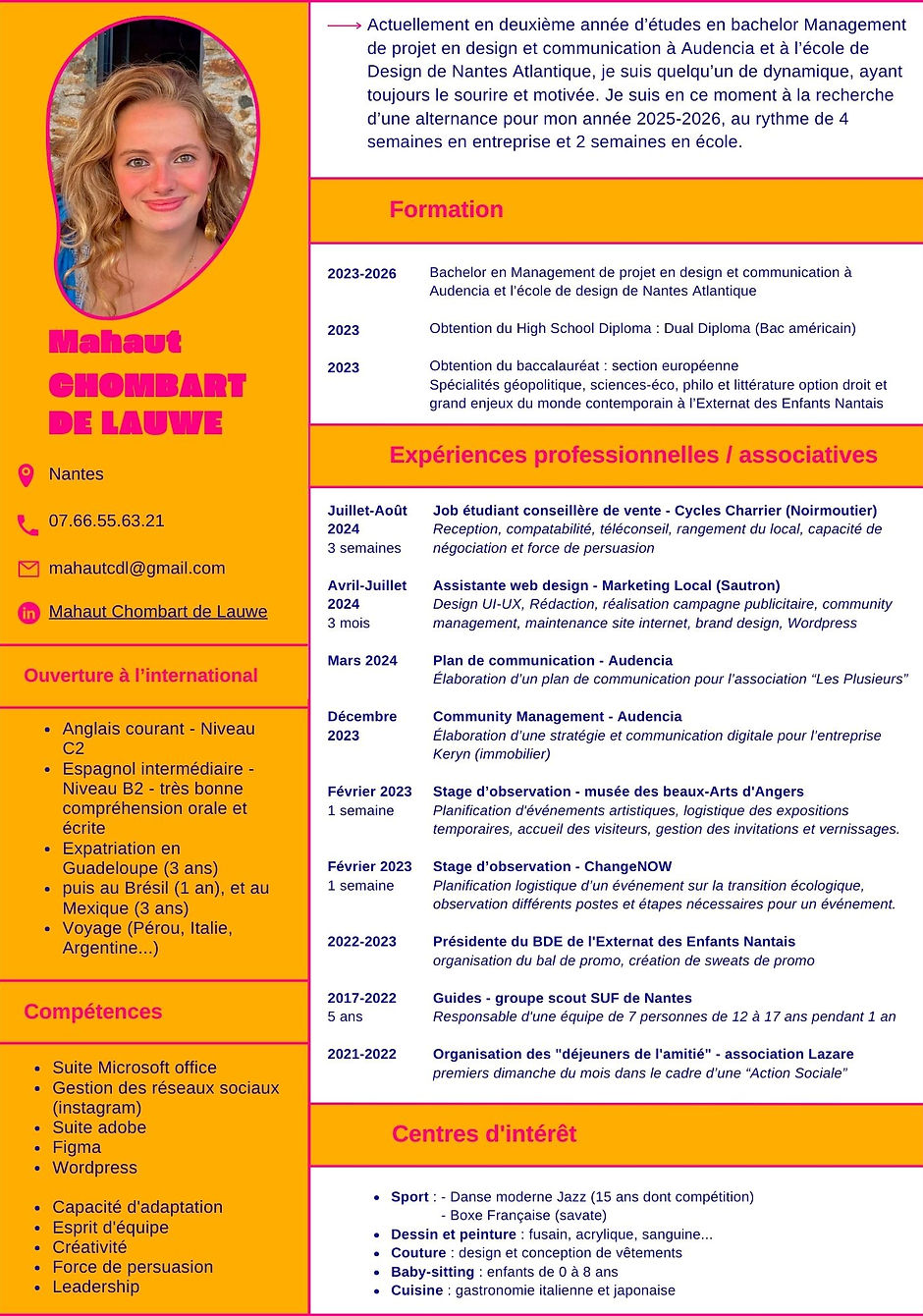 Mahaut CHOMBART DE LAUWE

Nantes

07.66.55.63.21

mahautcdl@gmail.com

Mahaut Chombart de Lauwe

Ouverture à l'international

- Anglais courant - Niveau C2
- Espagnol intermédiaire - Niveau B2 - très bonne compréhension orale et écrite
- Expatriation en Guadeloupe (3 ans)
- puis au Brésil (1 an), et au Mexique (3 ans)
- Voyage (Pérou, Italie, Argentine...)

Compétences

- Suite Microsoft office
- Gestion des réseaux sociaux (instagram)
- Suite adobe
- Figma
- Wordpress

- Capacité d'adaptation
- Esprit d'équipe
- Créativité
- Force de persuasion
- Leadership

Actuellement en deuxième année d'études en bachelor Management de projet en design et communication à Audencia et à l'école de Design de Nantes Atlantique, je suis quelqu'un de dynamique, ayant toujours le sourire et motivée. Je suis en ce moment à la recherche d'une alternance pour mon année 2025-2026, au rythme de 4 semaines en entreprise et 2 semaines en école.

Formation

2023-2026 Bachelor en Management de projet en design et communication à Audencia et l'école de design de Nantes Atlantique

2023 Obtention du High School Diploma : Dual Diploma (Bac américain)

2023 Obtention du baccalauréat : section européenne
Spécialités géopolitique, sciences-éco, philo et littérature option droit et grand enjeux du monde contemporain à l'Externat des Enfants Nantais

Expériences professionnelles / associatives

Juillet-Août 2024
3 semaines
Job étudiant conseillère de vente - Cycles Charrier (Noirmoutier)
Reception, compatabilité, téléconseil, rangement du local, capacité de négociation et force de persuasion

Avril-Juillet 2024
3 mois
Assistante web design - Marketing Local (Sautron)
Design UI-UX, Rédaction, réalisation campagne publicitaire, community management, maintenance site internet, brand design, Wordpress

Mars 2024
Plan de communication - Audencia
Élaboration d'un plan de communication pour l'association "Les Plusieurs"

Décembre 2023
Community Management - Audencia
Élaboration d'une stratégie et communication digitale pour l'entreprise Keryn (immobilier)

Février 2023
1 semaine
Stage d'observation - musée des beaux-Arts d'Angers
Planification d'événements artistiques, logistique des expositions temporaires, accueil des visiteurs, gestion des invitations et vernissages.

Février 2023
1 semaine
Stage d'observation - ChangeNOW
Planification logistique d'un événement sur la transition écologique, observation différents postes et étapes nécessaires pour un événement.

2022-2023
Présidente du BDE de l'Externat des Enfants Nantais
organisation du bal de promo, création de sweats de promo

2017-2022
5 ans
Guides - groupe scout SUF de Nantes
Responsable d'une équipe de 7 personnes de 12 à 17 ans pendant 1 an

2021-2022
Organisation des "déjeuners de l'amitié" - association Lazare
premiers dimanche du mois dans le cadre d'une "Action Sociale"

Centres d'intérêt

- Sport : - Danse moderne Jazz (15 ans dont compétition)
  - Boxe Française (savate)
- Dessin et peinture : fusain, acrylique, sanguine...
- Couture : design et conception de vêtements
- Baby-sitting : enfants de 0 à 8 ans
- Cuisine : gastronomie italienne et japonaise